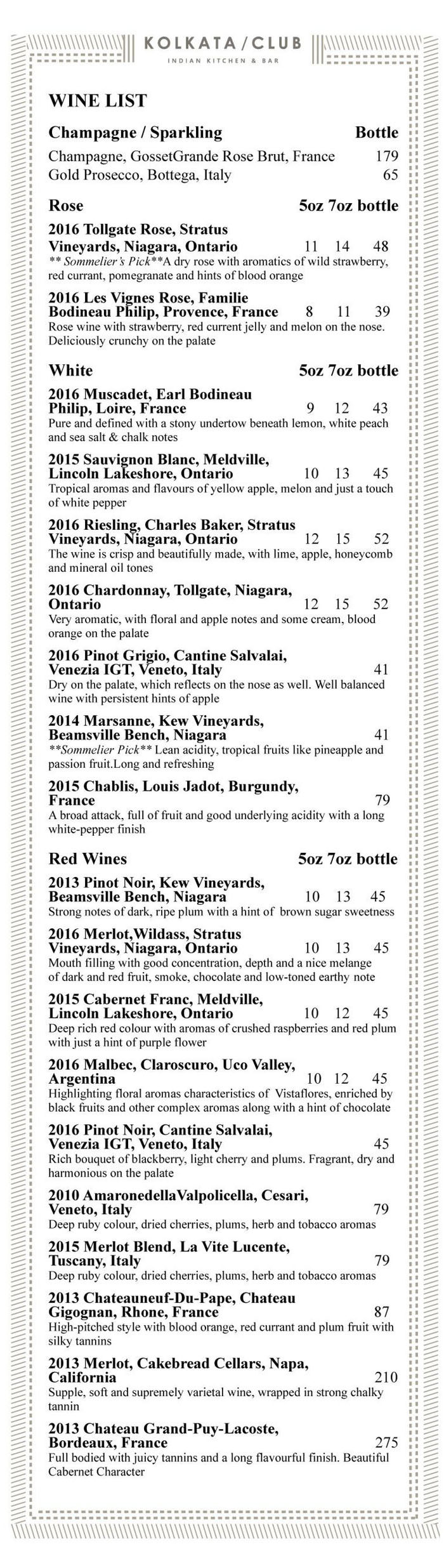 KOLKATA / CLUB
INDIAN KITCHEN & BAR

WINE LIST

Champagne / Sparkling Bottle
Champagne, GossetGrande Rose Brut, France 179
Gold Prosecco, Bottega, Italy 65

Rose 5oz 7oz bottle

2016 Tollgate Rose, Stratus Vineyards, Niagara, Ontario 11 14 48
** Sommelier's Pick**A dry rose with aromatics of wild strawberry, red currant, pomegranate and hints of blood orange

2016 Les Vignes Rose, Familie Bodineau Philip, Provence, France 8 11 39
Rose wine with strawberry, red current jelly and melon on the nose. Deliciously crunchy on the palate

White 5oz 7oz bottle

2016 Muscadet, Earl Bodineau Philip, Loire, France 9 12 43
Pure and defined with a stony undertow beneath lemon, white peach and sea salt & chalk notes

2015 Sauvignon Blanc, Meldville, Lincoln Lakeshore, Ontario 10 13 45
Tropical aromas and flavours of yellow apple, melon and just a touch of white pepper

2016 Riesling, Charles Baker, Stratus Vineyards, Niagara, Ontario 12 15 52
The wine is crisp and beautifully made, with lime, apple, honeycomb and mineral oil tones

2016 Chardonnay, Tollgate, Niagara, Ontario 12 15 52
Very aromatic, with floral and apple notes and some cream, blood orange on the palate

2016 Pinot Grigio, Cantine Salvalai, Venezia IGT, Veneto, Italy 41
Dry on the palate, which reflects on the nose as well. Well balanced wine with persistent hints of apple

2014 Marsanne, Kew Vineyards, Beamsville Bench, Niagara 41
**Sommelier Pick** Lean acidity, tropical fruits like pineapple and passion fruit.Long and refreshing

2015 Chablis, Louis Jadot, Burgundy, France 79
A broad attack, full of fruit and good underlying acidity with a long white-pepper finish

Red Wines 5oz 7oz bottle

2013 Pinot Noir, Kew Vineyards, Beamsville Bench, Niagara 10 13 45
Strong notes of dark, ripe plum with a hint of brown sugar sweetness

2016 Merlot,Wildass, Stratus Vineyards, Niagara, Ontario 10 13 45
Mouth filling with good concentration, depth and a nice melange of dark and red fruit, smoke, chocolate and low-toned earthy note

2015 Cabernet Franc, Meldville, Lincoln Lakeshore, Ontario 10 12 45
Deep rich red colour with aromas of crushed raspberries and red plum with just a hint of purple flower

2016 Malbec, Claroscuro, Uco Valley, Argentina 10 12 45
Highlighting floral aromas characteristics of Vistaflores, enriched by black fruits and other complex aromas along with a hint of chocolate

2016 Pinot Noir, Cantine Salvalai, Venezia IGT, Veneto, Italy 45
Rich bouquet of blackberry, light cherry and plums. Fragrant, dry and harmonious on the palate

2010 AmaronedellaValpolicella, Cesari, Veneto, Italy 79
Deep ruby colour, dried cherries, plums, herb and tobacco aromas

2015 Merlot Blend, La Vite Lucente, Tuscany, Italy 79
Deep ruby colour, dried cherries, plums, herb and tobacco aromas

2013 Chateauneuf-Du-Pape, Chateau Gigognan, Rhone, France 87
High-pitched style with blood orange, red currant and plum fruit with silky tannins

2013 Merlot, Cakebread Cellars, Napa, California 210
Supple, soft and supremely varietal wine, wrapped in strong chalky tannin

2013 Chateau Grand-Puy-Lacoste, Bordeaux, France 275
Full bodied with juicy tannins and a long flavourful finish. Beautiful Cabernet Character